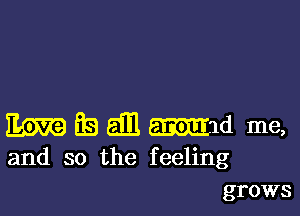 Love is all around me,
and so the feeling
grows